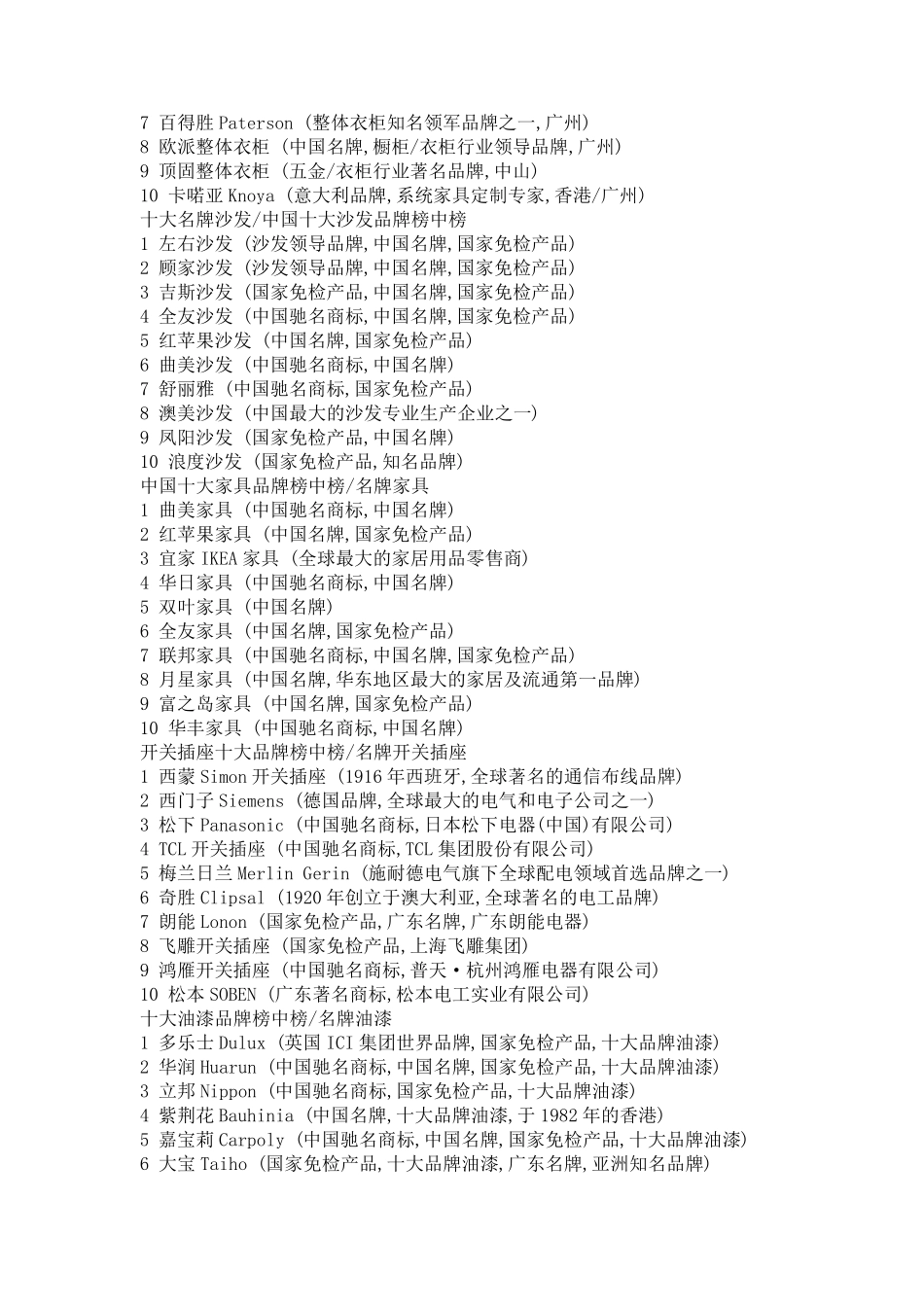 7 百得胜 Paterson (整体衣柜知名领军品牌之一,广州)
8 欧派整体衣柜 (中国名牌,橱柜/衣柜行业领导品牌,广州)
9 顶固整体衣柜 (五金/衣柜行业著名品牌,中山)
10 卡喏亚 Knoya (意大利品牌,系统家具定制专家,香港/广州)
十大名牌沙发/中国十大沙发品牌榜中榜
1 左右沙发 (沙发领导品牌,中国名牌,国家免检产品)
2 顾家沙发 (沙发领导品牌,中国名牌,国家免检产品)
3 吉斯沙发 (国家免检产品,中国名牌,国家免检产品)
4 全友沙发 (中国驰名商标,中国名牌,国家免检产品)
5 红苹果沙发 (中国名牌,国家免检产品)
6 曲美沙发 (中国驰名商标,中国名牌)
7 舒丽雅 (中国驰名商标,国家免检产品)
8 澳美沙发 (中国最大的沙发专业生产企业之一)
9 凤阳沙发 (国家免检产品,中国名牌)
10 浪度沙发 (国家免检产品,知名品牌)
中国十大家具品牌榜中榜/名牌家具
1 曲美家具 (中国驰名商标,中国名牌)
2 红苹果家具 (中国名牌,国家免检产品)
3 宜家 IKEA 家具 (全球最大的家居用品零售商)
4 华日家具 (中国驰名商标,中国名牌)
5 双叶家具 (中国名牌)
6 全友家具 (中国名牌,国家免检产品)
7 联邦家具 (中国驰名商标,中国名牌,国家免检产品)
8 月星家具 (中国名牌,华东地区最大的家居及流通第一品牌)
9 富之岛家具 (中国名牌,国家免检产品)
10 华丰家具 (中国驰名商标,中国名牌)
开关插座十大品牌榜中榜/名牌开关插座
1 西蒙 Simon 开关插座 (1916 年西班牙,全球著名的通信布线品牌)
2 西门子 Siemens (德国品牌,全球最大的电气和电子公司之一)
3 松下 Panasonic (中国驰名商标,日本松下电器(中国)有限公司)
4 TCL 开关插座 (中国驰名商标,TCL 集团股份有限公司)
5 梅兰日兰 Merlin Gerin (施耐德电气旗下全球配电领域首选品牌之一)
6 奇胜 Clipsal (1920 年创立于澳大利亚,全球著名的电工品牌)
7 朗能 Lonon (国家免检产品,广东名牌,广东朗能电器)
8 飞雕开关插座 (国家免检产品,上海飞雕集团)
9 鸿雁开关插座 (中国驰名商标,普天·杭州鸿雁电器有限公司)
10 松本 SOBEN (广东著名商标,松本电工实业有限公司)
十大油漆品牌榜中榜/名牌油漆
1 多乐士 Dulux (英国 ICI 集团世界品牌,国家免检产品,十大品牌油漆)
2 华润 Huarun (中国驰名商标,中国名牌,国家免检产品,十大品牌油漆)
3 立邦 Nippon (中国驰名商标,国家免检产品,十大品牌油漆)
4 紫荆花 Bauhinia (中国名牌,十大品牌油漆,于 1982 年的香港)
5 嘉宝莉 Carpoly (中国驰名商标,中国名牌,国家免检产品,十大品牌油漆)
6 大宝 Taiho (国家免检产品,十大品牌油漆,广东名牌,亚洲知名品牌)